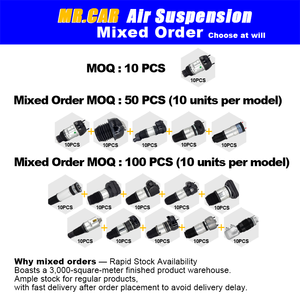 MR.CAR Air Suspension
Mixed Order Choose at will

MOQ : 10 PCS

10PCS

Mixed Order MOQ : 50 PCS (10 units per model)

10PCS + 10PCS + 10PCS + 10PCS + 10PCS

Mixed Order MOQ : 100 PCS (10 units per model)

10PCS + 10PCS + 10PCS + 10PCS + 10PCS

10PCS + 10PCS + 10PCS + 10PCS + 10PCS

Why mixed orders — Rapid Stock Availability
Boasts a 3,000-square-meter finished product warehouse.
Ample stock for regular products,
with fast delivery after order placement to avoid delivery delay.